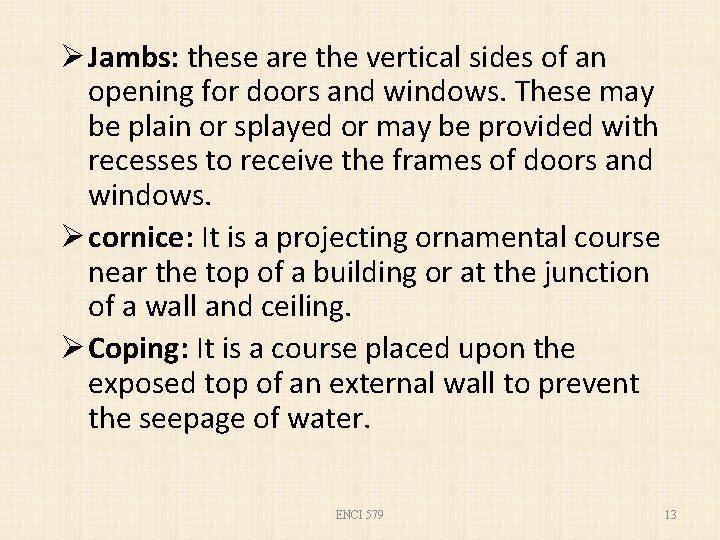 ➢ Jambs: these are the vertical sides of an opening for doors and windows. These may be plain or splayed or may be provided with recesses to receive the frames of doors and windows.

➢ cornice: It is a projecting ornamental course near the top of a building or at the junction of a wall and ceiling.

➢ Coping: It is a course placed upon the exposed top of an external wall to prevent the seepage of water.

ENCI 579

13